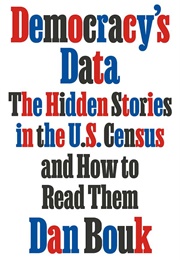 Democracy's Data

The Hidden Stories in the U.S. Census and How to Read Them

Dan Bouk